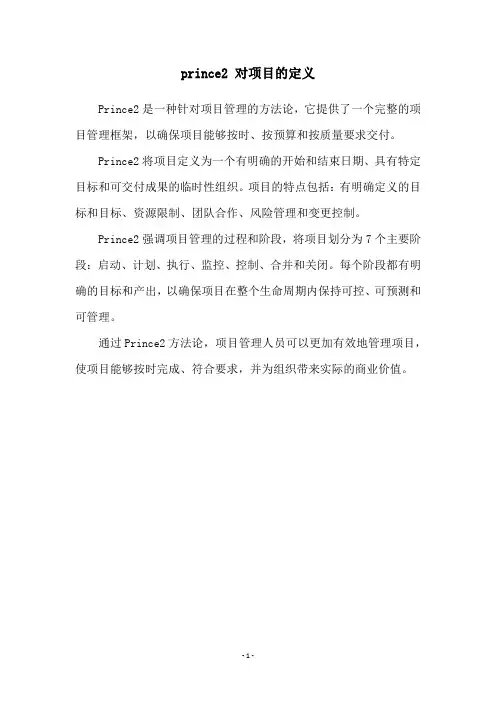 prince2 对项目的定义

Prince2 是一种针对项目管理的方法论，它提供了一个完整的项目管理框架，以确保项目能够按时、按预算和按质量要求交付。

Prince2 将项目定义为一个有明确的开始和结束日期、具有特定目标和可交付成果的临时性组织。项目的特点包括：有明确定义的目标和目标、资源限制、团队合作、风险管理和变更控制。

Prince2 强调项目管理的过程和阶段，将项目划分为 7 个主要阶段：启动、计划、执行、监控、控制、合并和关闭。每个阶段都有明确的目标和产出，以确保项目在整个生命周期内保持可控、可预测和可管理。

通过 Prince2 方法论，项目管理人员可以更加有效地管理项目，使项目能够按时完成、符合要求，并为组织带来实际的商业价值。

-1-